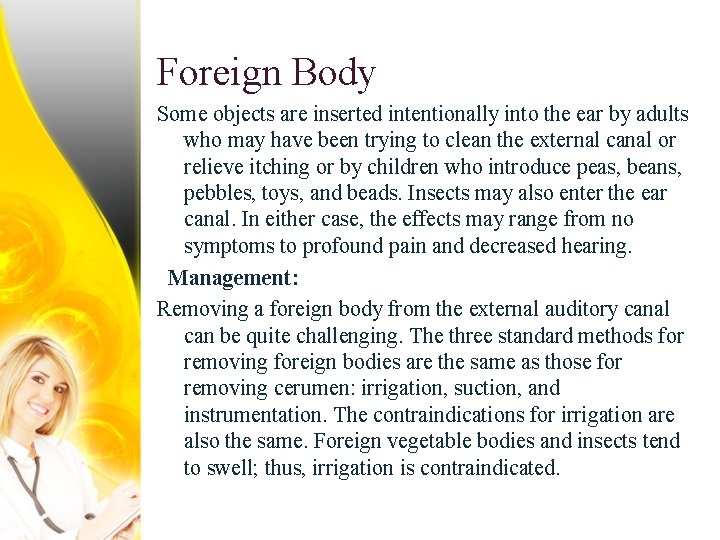 Foreign Body

Some objects are inserted intentionally into the ear by adults who may have been trying to clean the external canal or relieve itching or by children who introduce peas, beans, pebbles, toys, and beads. Insects may also enter the ear canal. In either case, the effects may range from no symptoms to profound pain and decreased hearing.

Management:

Removing a foreign body from the external auditory canal can be quite challenging. The three standard methods for removing foreign bodies are the same as those for removing cerumen: irrigation, suction, and instrumentation. The contraindications for irrigation are also the same. Foreign vegetable bodies and insects tend to swell; thus, irrigation is contraindicated.